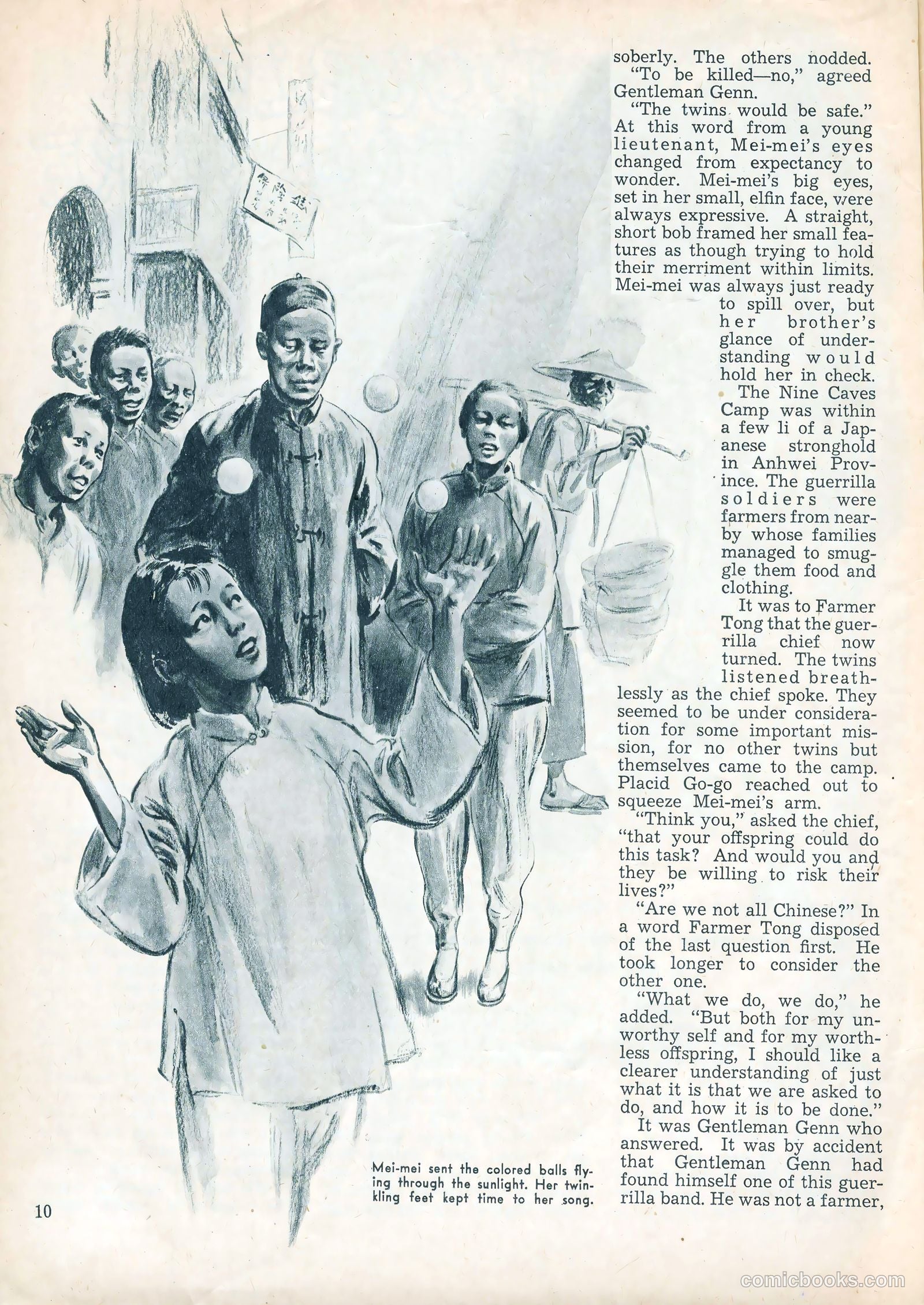 soberly. The others nodded.

"To be killed—no," agreed Gentleman Genn.

"The twins would be safe." At this word from a young lieutenant, Mei-mei's eyes changed from expectancy to wonder. Mei-mei's big eyes, set in her small, elfin face, were always expressive. A straight, short bob framed her small features as though trying to hold their merriment within limits. Mei-mei was always just ready to spill over, but her brother's glance of understanding would hold her in check.

The Nine Caves Camp was within a few li of a Japanese stronghold in Anhwei Province. The guerrilla soldiers were farmers from nearby whose families managed to smuggle them food and clothing.

It was to Farmer Tong that the guerrilla chief now turned. The twins listened breathlessly as the chief spoke. They seemed to be under consideration for some important mission, for no other twins but themselves came to the camp. Placid Go-go reached out to squeeze Mei-mei's arm.

"Think you," asked the chief, "that your offspring could do this task? And would you and they be willing to risk their lives?"

"Are we not all Chinese?" In a word Farmer Tong disposed of the last question first. He took longer to consider the other one.

"What we do, we do," he added. "But both for my unworthy self and for my worthless offspring, I should like a clearer understanding of just what it is that we are asked to do, and how it is to be done."

It was Gentleman Genn who answered. It was by accident that Gentleman Genn had found himself one of this guerrilla band. He was not a farmer,

Mei-mei sent the colored balls flying through the sunlight. Her twinkling feet kept time to her song.

10

comicbooks.com